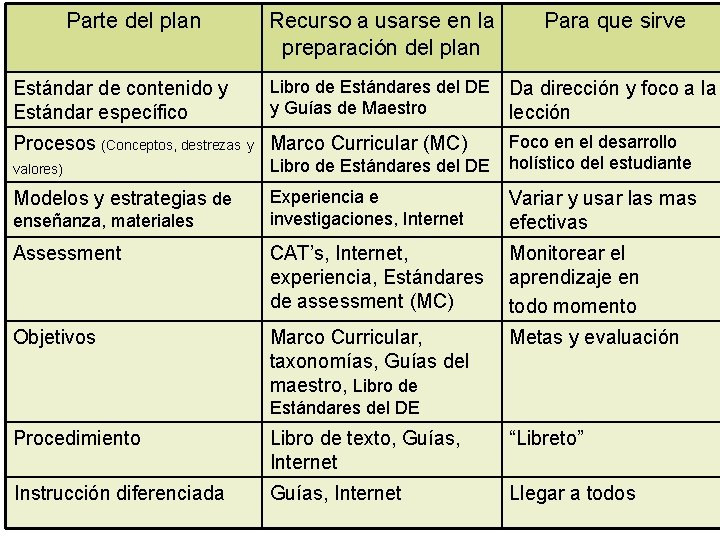 | Parte del plan | Recurso a usarse en la preparación del plan | Para que sirve |
|---|---|---|
| Estándar de contenido y Estándar específico | Libro de Estándares del DE y Guías de Maestro | Da dirección y foco a la lección |
| Procesos (Conceptos, destrezas y valores) | Marco Curricular (MC) Libro de Estándares del DE | Foco en el desarrollo holístico del estudiante |
| Modelos y estrategias de enseñanza, materiales | Experiencia e investigaciones, Internet | Variar y usar las mas efectivas |
| Assessment | CAT's, Internet, experiencia, Estándares de assessment (MC) | Monitorear el aprendizaje en todo momento |
| Objetivos | Marco Curricular, taxonomías, Guías del maestro, Libro de Estándares del DE | Metas y evaluación |
| Procedimiento | Libro de texto, Guías, Internet | "Libreto" |
| Instrucción diferenciada | Guías, Internet | Llegar a todos |